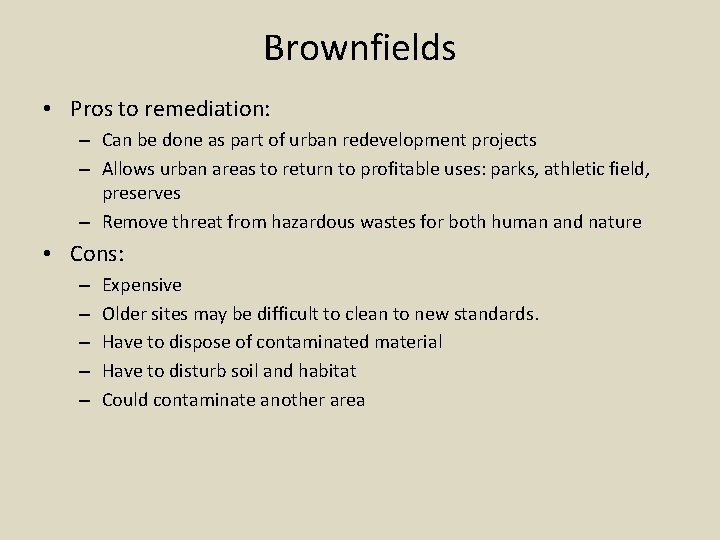 Brownfields

• Pros to remediation:
– Can be done as part of urban redevelopment projects
– Allows urban areas to return to profitable uses: parks, athletic field, preserves
– Remove threat from hazardous wastes for both human and nature

• Cons:
– Expensive
– Older sites may be difficult to clean to new standards.
– Have to dispose of contaminated material
– Have to disturb soil and habitat
– Could contaminate another area